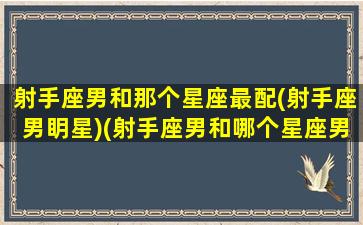 射手座男和那个星座最配(射手座男明星)(射手座男和哪个星座男